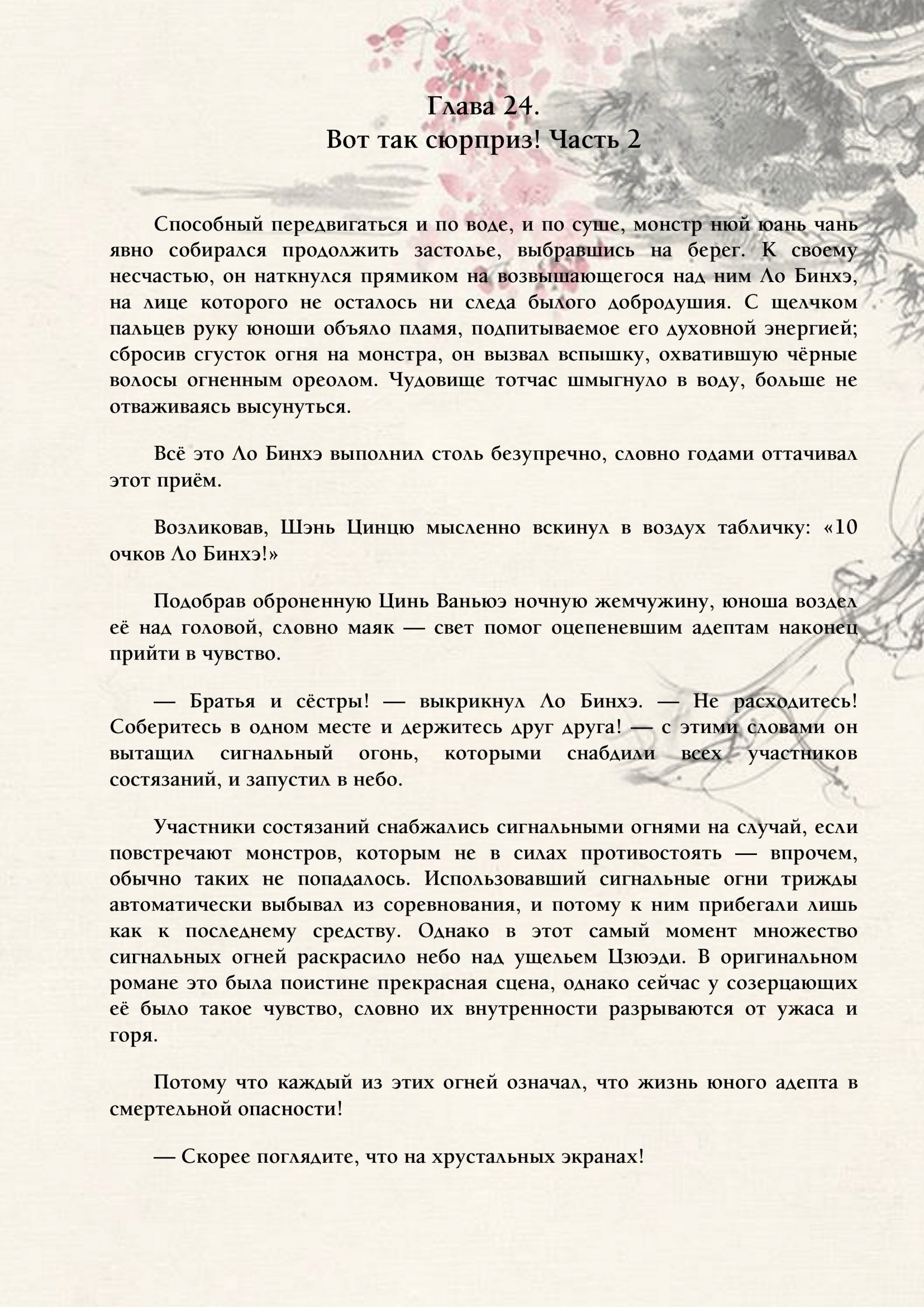 Глава 24.
Вот так сюрприз! Часть 2

Способный передвигаться и по воде, и по суше, монстр нюй юань чань явно собирался продолжить застолье, выбравшись на берег. К своему несчастью, он наткнулся прямиком на возвышающегося над ним Ло Бинхэ, на лице которого не осталось ни следа былого добродушия. С щелчком пальцев руку юноши объяло пламя, подпитываемое его духовной энергией; сбросив сгусток огня на монстра, он вызвал вспышку, охватившую чёрные волосы огненным ореолом. Чудовище тотчас шмыгнуло в воду, больше не отваживаясь высунуться.

Всё это Ло Бинхэ выполнил столь безупречно, словно годами оттачивал этот приём.

Возликовав, Шэнь Цинцю мысленно вскинул в воздух табличку: «10 очков Ло Бинхэ!»

Подобрав оброненную Цинь Ваньюэ ночную жемчужину, юноша воздел её над головой, словно маяк — свет помог оцепеневшим адептам наконец прийти в чувство.

— Братья и сёстры! — выкрикнул Ло Бинхэ. — Не расходитесь! Соберитесь в одном месте и держитесь друг друга! — с этими словами он вытащил сигнальный огонь, которыми снабдили всех участников состязаний, и запустил в небо.

Участники состязаний снабжались сигнальными огнями на случай, если повстречают монстров, которым не в силах противостоять — впрочем, обычно таких не попадалось. Использовавший сигнальные огни трижды автоматически выбывал из соревнования, и потому к ним прибегали лишь как к последнему средству. Однако в этот самый момент множество сигнальных огней раскрасило небо над ущельем Цзюэди. В оригинальном романе это была поистине прекрасная сцена, однако сейчас у созерцающих её было такое чувство, словно их внутренности разрываются от ужаса и горя.

Потому что каждый из этих огней означал, что жизнь юного адепта в смертельной опасности!

— Скорее поглядите, что на хрустальных экранах!